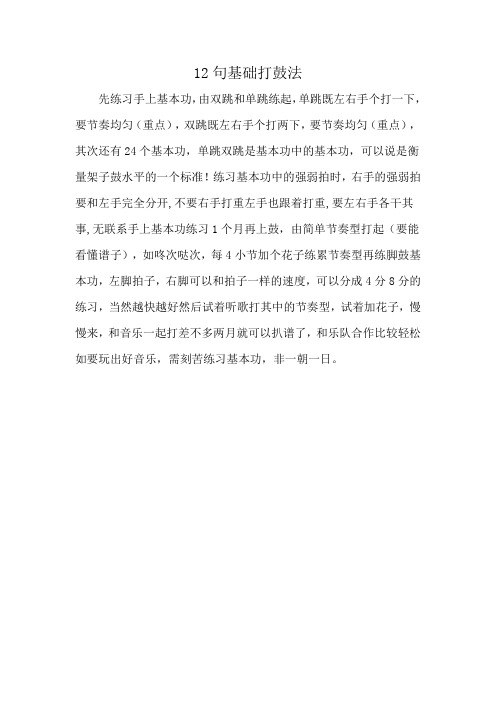 12 句基础打鼓法

先练习手上基本功，由双跳和单跳练起，单跳既左右手个打一下，要节奏均匀（重点），双跳既左右手个打两下，要节奏均匀（重点），其次还有 24 个基本功，单跳双跳是基本功中的基本功，可以说是衡量架子鼓水平的一个标准！练习基本功中的强弱拍时，右手的强弱拍要和左手完全分开，不要右手打重左手也跟着打重，要左右手各干其事，无联系手上基本功练习 1 个月再上鼓，由简单节奏型打起（要能看懂谱子），如咚次哒次，每 4 小节加个花子练累节奏型再练脚鼓基本功，左脚拍子，右脚可以和拍子一样的速度，可以分成 4 分 8 分的练习，当然越快越好然后试着听歌打其中的节奏型，试着加花子，慢慢来，和音乐一起打差不多两月就可以扒谱了，和乐队合作比较轻松如要玩出好音乐，需刻苦练习基本功，非一朝一日。